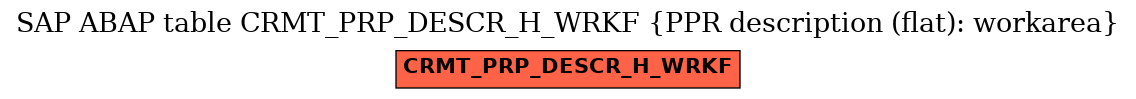 SAP ABAP table CRMT_PRP_DESCR_H_WRKF {PPR description (flat): workarea}

CRMT_PRP_DESCR_H_WRKF